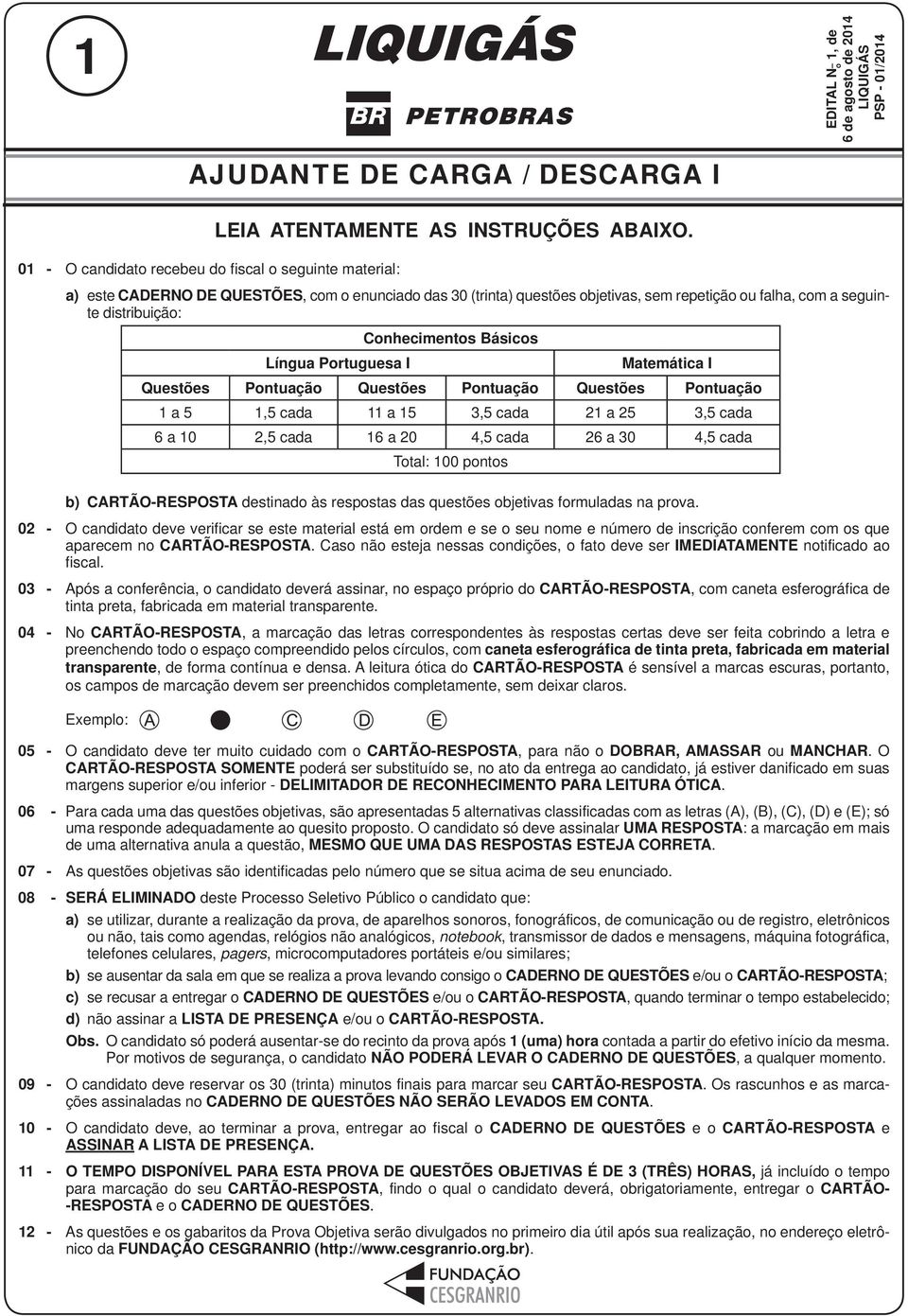 1

LIQUIGÁS

BR PETROBRAS

EDITAL Nº 1, de 6 de agosto de 2014 LIQUIGÁS PSP - 01/2014

AJUDANTE DE CARGA / DESCARGA I

LEIA ATENTAMENTE AS INSTRUÇÕES ABAIXO.

01 - O candidato recebeu do fiscal o seguinte material:

a) este CADERNO DE QUESTÕES, com o enunciado das 30 (trinta) questões objetivas, sem repetição ou falha, com a seguinte distribuição:

| Conhecimentos Básicos | | | | | |
|---|---|---|---|---|---|
| Língua Portuguesa I | | | | Matemática I | |
| Questões | Pontuação | Questões | Pontuação | Questões | Pontuação |
| 1 a 5 | 1,5 cada | 11 a 15 | 3,5 cada | 21 a 25 | 3,5 cada |
| 6 a 10 | 2,5 cada | 16 a 20 | 4,5 cada | 26 a 30 | 4,5 cada |
| Total: 100 pontos | | | | | |

b) CARTÃO-RESPOSTA destinado às respostas das questões objetivas formuladas na prova.

02 - O candidato deve verificar se este material está em ordem e se o seu nome e número de inscrição conferem com os que aparecem no CARTÃO-RESPOSTA. Caso não esteja nessas condições, o fato deve ser IMEDIATAMENTE notificado ao fiscal.

03 - Após a conferência, o candidato deverá assinar, no espaço próprio do CARTÃO-RESPOSTA, com caneta esferográfica de tinta preta, fabricada em material transparente.

04 - No CARTÃO-RESPOSTA, a marcação das letras correspondentes às respostas certas deve ser feita cobrindo a letra e preenchendo todo o espaço compreendido pelos círculos, com caneta esferográfica de tinta preta, fabricada em material transparente, de forma contínua e densa. A leitura ótica do CARTÃO-RESPOSTA é sensível a marcas escuras, portanto, os campos de marcação devem ser preenchidos completamente, sem deixar claros.

Exemplo: A C D E

05 - O candidato deve ter muito cuidado com o CARTÃO-RESPOSTA, para não o DOBRAR, AMASSAR ou MANCHAR. O CARTÃO-RESPOSTA SOMENTE poderá ser substituído se, no ato da entrega ao candidato, já estiver danificado em suas margens superior e/ou inferior - DELIMITADOR DE RECONHECIMENTO PARA LEITURA ÓTICA.

06 - Para cada uma das questões objetivas, são apresentadas 5 alternativas classificadas com as letras (A), (B), (C), (D) e (E); só uma responde adequadamente ao quesito proposto. O candidato só deve assinalar UMA RESPOSTA: a marcação em mais de uma alternativa anula a questão, MESMO QUE UMA DAS RESPOSTAS ESTEJA CORRETA.

07 - As questões objetivas são identificadas pelo número que se situa acima de seu enunciado.

08 - SERÁ ELIMINADO deste Processo Seletivo Público o candidato que:

a) se utilizar, durante a realização da prova, de aparelhos sonoros, fonográficos, de comunicação ou de registro, eletrônicos ou não, tais como agendas, relógios não analógicos, notebook, transmissor de dados e mensagens, máquina fotográfica, telefones celulares, pagers, microcomputadores portáteis e/ou similares;

b) se ausentar da sala em que se realiza a prova levando consigo o CADERNO DE QUESTÕES e/ou o CARTÃO-RESPOSTA;

c) se recusar a entregar o CADERNO DE QUESTÕES e/ou o CARTÃO-RESPOSTA, quando terminar o tempo estabelecido;

d) não assinar a LISTA DE PRESENÇA e/ou o CARTÃO-RESPOSTA.

Obs. O candidato só poderá ausentar-se do recinto da prova após 1 (uma) hora contada a partir do efetivo início da mesma. Por motivos de segurança, o candidato NÃO PODERÁ LEVAR O CADERNO DE QUESTÕES, a qualquer momento.

09 - O candidato deve reservar os 30 (trinta) minutos finais para marcar seu CARTÃO-RESPOSTA. Os rascunhos e as marcações assinaladas no CADERNO DE QUESTÕES NÃO SERÃO LEVADOS EM CONTA.

10 - O candidato deve, ao terminar a prova, entregar ao fiscal o CADERNO DE QUESTÕES e o CARTÃO-RESPOSTA e ASSINAR A LISTA DE PRESENÇA.

11 - O TEMPO DISPONÍVEL PARA ESTA PROVA DE QUESTÕES OBJETIVAS É DE 3 (TRÊS) HORAS, já incluído o tempo para marcação do seu CARTÃO-RESPOSTA, findo o qual o candidato deverá, obrigatoriamente, entregar o CARTÃO-RESPOSTA e o CADERNO DE QUESTÕES.

12 - As questões e os gabaritos da Prova Objetiva serão divulgados no primeiro dia útil após sua realização, no endereço eletrônico da FUNDAÇÃO CESGRANRIO (http://www.cesgranrio.org.br).

FUNDAÇÃO CESGRANRIO